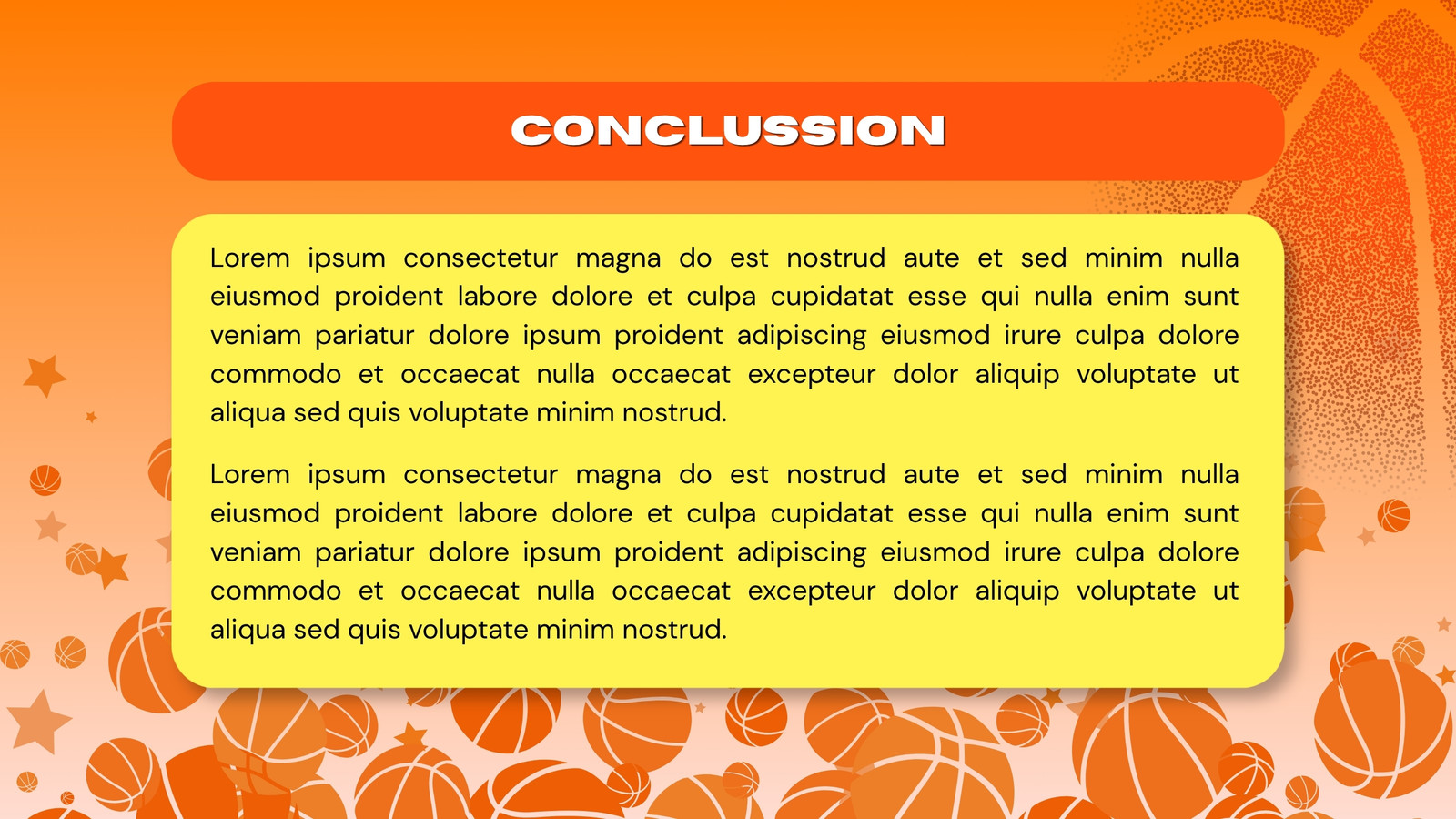 CONCLUSSION

Lorem ipsum consectetur magna do est nostrud aute et sed minim nulla eiusmod proident labore dolore et culpa cupidatat esse qui nulla enim sunt veniam pariatur dolore ipsum proident adipiscing eiusmod irure culpa dolore commodo et occaecat nulla occaecat excepteur dolor aliquip voluptate ut aliqua sed quis voluptate minim nostrud.

Lorem ipsum consectetur magna do est nostrud aute et sed minim nulla eiusmod proident labore dolore et culpa cupidatat esse qui nulla enim sunt veniam pariatur dolore ipsum proident adipiscing eiusmod irure culpa dolore commodo et occaecat nulla occaecat excepteur dolor aliquip voluptate ut aliqua sed quis voluptate minim nostrud.